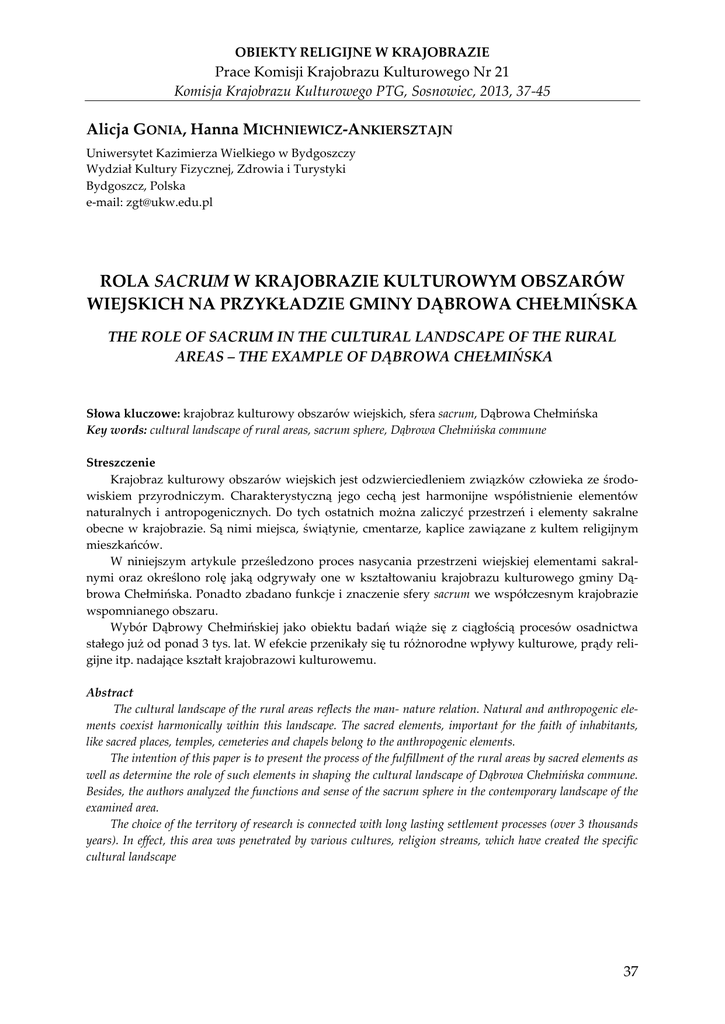 OBIEKTY RELIGIJNE W KRAJOBRAZIE
Prace Komisji Krajobrazu Kulturowego Nr 21
Komisja Krajobrazu Kulturowego PTG, Sosnowiec, 2013, 37-45

Alicja GONIA, Hanna MICHNIEWICZ-ANKIERSZTAJN

Uniwersytet Kazimierza Wielkiego w Bydgoszczy
Wydział Kultury Fizycznej, Zdrowia i Turystyki
Bydgoszcz, Polska
e-mail: zgt@ukw.edu.pl

ROLA SACRUM W KRAJOBRAZIE KULTUROWYM OBSZARÓW WIEJSKICH NA PRZYKŁADZIE GMINY DĄBROWA CHEŁMIŃSKA

THE ROLE OF SACRUM IN THE CULTURAL LANDSCAPE OF THE RURAL AREAS – THE EXAMPLE OF DĄBROWA CHEŁMIŃSKA

Słowa kluczowe: krajobraz kulturowy obszarów wiejskich, sfera sacrum, Dąbrowa Chełmińska
Key words: cultural landscape of rural areas, sacrum sphere, Dąbrowa Chełmińska commune

Streszczenie
Krajobraz kulturowy obszarów wiejskich jest odzwierciedleniem związków człowieka ze środowiskiem przyrodniczym. Charakterystyczną jego cechą jest harmonijne współistnienie elementów naturalnych i antropogenicznych. Do tych ostatnich można zaliczyć przestrzeń i elementy sakralne obecne w krajobrazie. Są nimi miejsca, świątynie, cmentarze, kaplice zawiązane z kultem religijnym mieszkańców.

W niniejszym artykule prześledzono proces nasycania przestrzeni wiejskiej elementami sakralnymi oraz określono rolę jaką odgrywały one w kształtowaniu krajobrazu kulturowego gminy Dąbrowa Chełmińska. Ponadto zbadano funkcje i znaczenie sfery sacrum we współczesnym krajobrazie wspomnianego obszaru.

Wybór Dąbrowy Chełmińskiej jako obiektu badań wiąże się z ciągłością procesów osadnictwa stałego już od ponad 3 tys. lat. W efekcie przenikały się tu różnorodne wpływy kulturowe, prądy religijne itp. nadające kształt krajobrazowi kulturowemu.

Abstract
The cultural landscape of the rural areas reflects the man- nature relation. Natural and anthropogenic elements coexist harmonically within this landscape. The sacred elements, important for the faith of inhabitants, like sacred places, temples, cemeteries and chapels belong to the anthropogenic elements.

The intention of this paper is to present the process of the fulfillment of the rural areas by sacred elements as well as determine the role of such elements in shaping the cultural landscape of Dąbrowa Chełmińska commune. Besides, the authors analyzed the functions and sense of the sacrum sphere in the contemporary landscape of the examined area.

The choice of the territory of research is connected with long lasting settlement processes (over 3 thousands years). In effect, this area was penetrated by various cultures, religion streams, which have created the specific cultural landscape

37